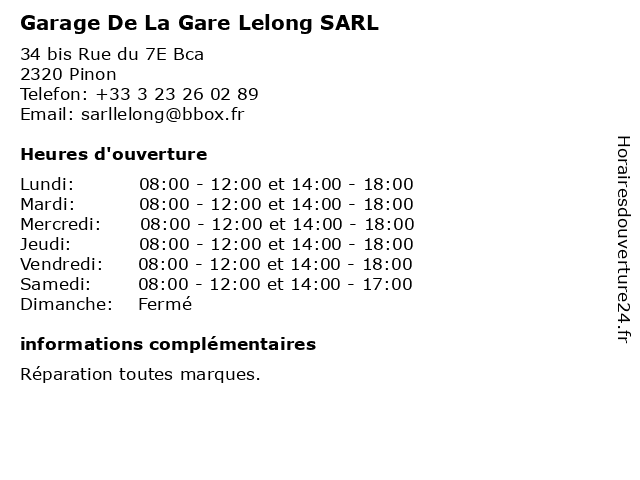 Garage De La Gare Lelong SARL

34 bis Rue du 7E Bca
2320 Pinon
Telefon: +33 3 23 26 02 89
Email: sarllelong@bbox.fr

Heures d'ouverture

| | |
|---|---|
| Lundi: | 08:00 - 12:00 et 14:00 - 18:00 |
| Mardi: | 08:00 - 12:00 et 14:00 - 18:00 |
| Mercredi: | 08:00 - 12:00 et 14:00 - 18:00 |
| Jeudi: | 08:00 - 12:00 et 14:00 - 18:00 |
| Vendredi: | 08:00 - 12:00 et 14:00 - 18:00 |
| Samedi: | 08:00 - 12:00 et 14:00 - 17:00 |
| Dimanche: | Fermé |

informations complémentaires

Réparation toutes marques.

Horairesdouverture24.fr